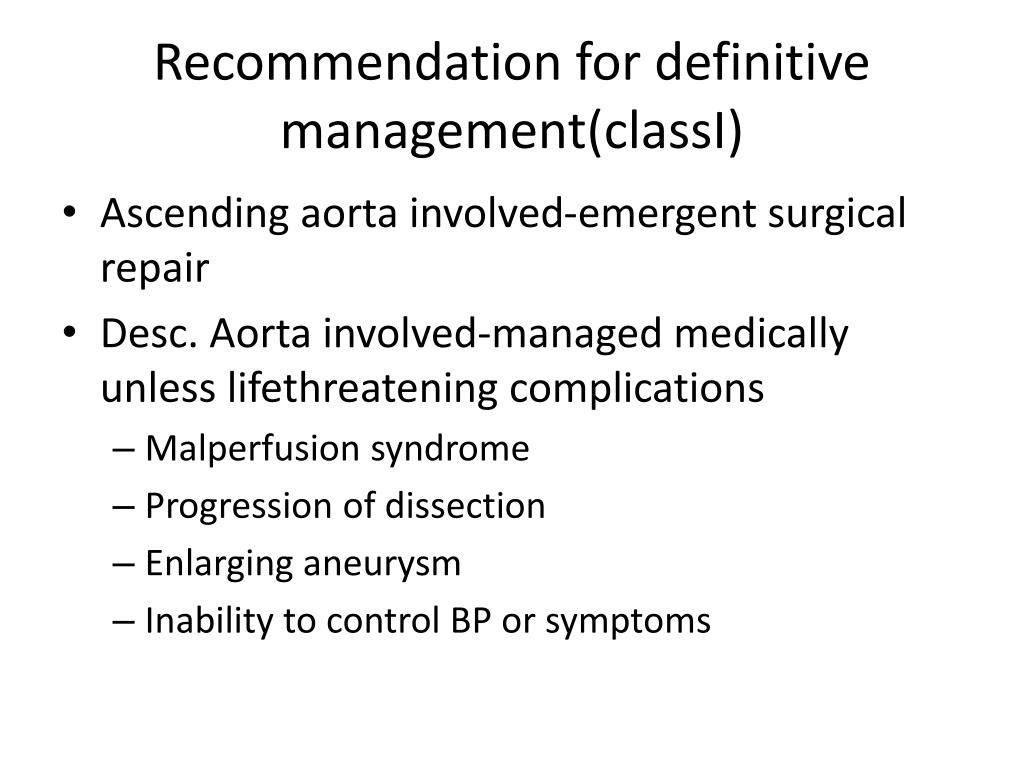 Recommendation for definitive management(classI)

• Ascending aorta involved-emergent surgical repair
• Desc. Aorta involved-managed medically unless lifethreatening complications
– Malperfusion syndrome
– Progression of dissection
– Enlarging aneurysm
– Inability to control BP or symptoms